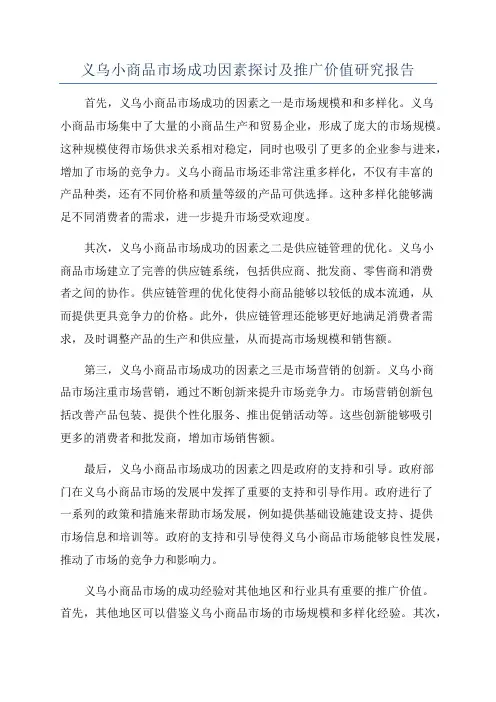 义乌小商品市场成功因素探讨及推广价值研究报告

首先，义乌小商品市场成功的因素之一是市场规模和和多样化。义乌小商品市场集中了大量的小商品生产和贸易企业，形成了庞大的市场规模。这种规模使得市场供求关系相对稳定，同时也吸引了更多的企业参与进来，增加了市场的竞争力。义乌小商品市场还非常注重多样化，不仅有丰富的产品种类，还有不同价格和质量等级的产品可供选择。这种多样化能够满足不同消费者的需求，进一步提升市场受欢迎度。

其次，义乌小商品市场成功的因素之二是供应链管理的优化。义乌小商品市场建立了完善的供应链系统，包括供应商、批发商、零售商和消费者之间的协作。供应链管理的优化使得小商品能够以较低的成本流通，从而提供更具竞争力的价格。此外，供应链管理还能够更好地满足消费者需求，及时调整产品的生产和供应量，从而提高市场规模和销售额。

第三，义乌小商品市场成功的因素之三是市场营销的创新。义乌小商品市场注重市场营销，通过不断创新来提升市场竞争力。市场营销创新包括改善产品包装、提供个性化服务、推出促销活动等。这些创新能够吸引更多的消费者和批发商，增加市场销售额。

最后，义乌小商品市场成功的因素之四是政府的支持和引导。政府部门在义乌小商品市场的发展中发挥了重要的支持和引导作用。政府进行了一系列的政策和措施来帮助市场发展，例如提供基础设施建设支持、提供市场信息和培训等。政府的支持和引导使得义乌小商品市场能够良性发展，推动了市场的竞争力和影响力。

义乌小商品市场的成功经验对其他地区和行业具有重要的推广价值。首先，其他地区可以借鉴义乌小商品市场的市场规模和多样化经验。其次，